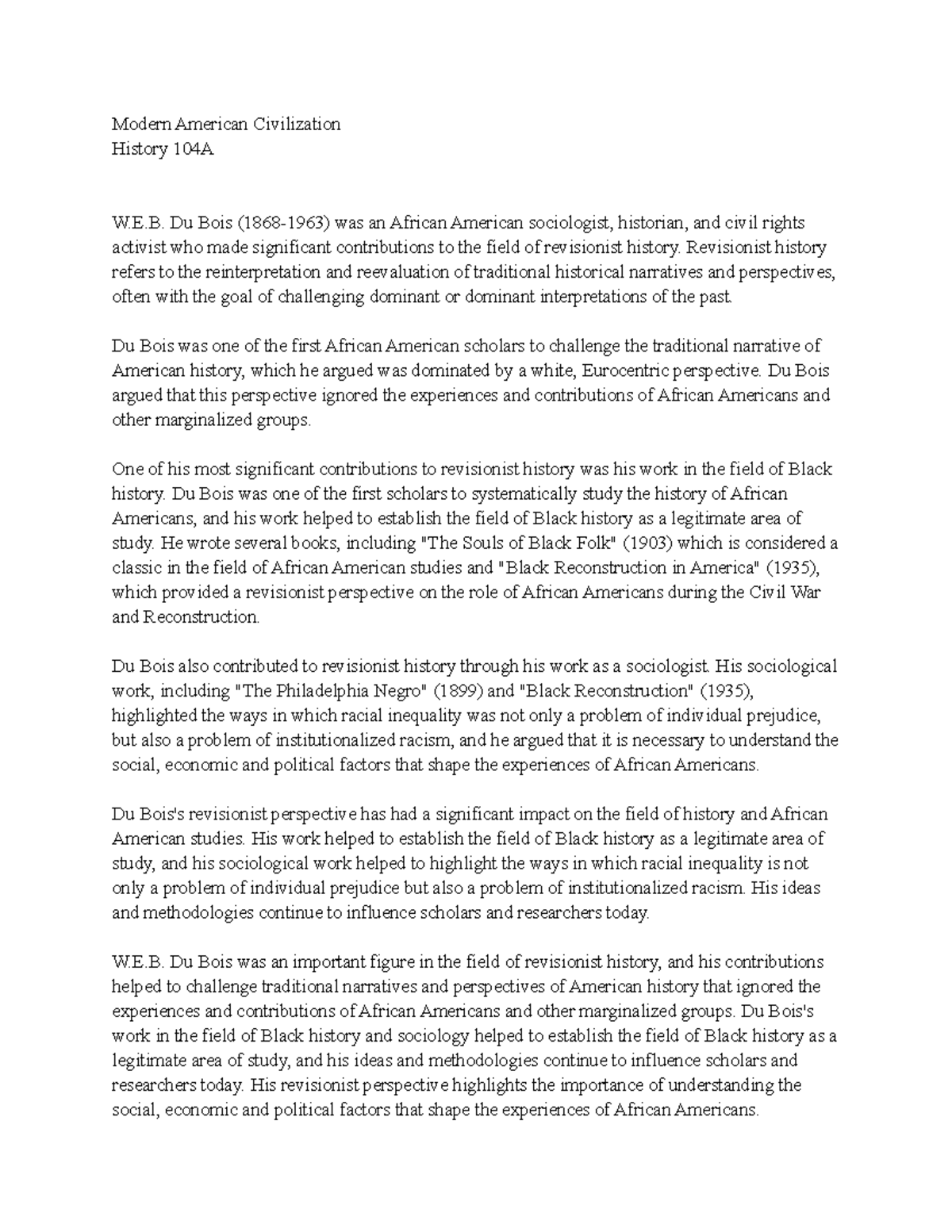 Modern American Civilization
History 104A

W.E.B. Du Bois (1868-1963) was an African American sociologist, historian, and civil rights activist who made significant contributions to the field of revisionist history. Revisionist history refers to the reinterpretation and reevaluation of traditional historical narratives and perspectives, often with the goal of challenging dominant or dominant interpretations of the past.

Du Bois was one of the first African American scholars to challenge the traditional narrative of American history, which he argued was dominated by a white, Eurocentric perspective. Du Bois argued that this perspective ignored the experiences and contributions of African Americans and other marginalized groups.

One of his most significant contributions to revisionist history was his work in the field of Black history. Du Bois was one of the first scholars to systematically study the history of African Americans, and his work helped to establish the field of Black history as a legitimate area of study. He wrote several books, including "The Souls of Black Folk" (1903) which is considered a classic in the field of African American studies and "Black Reconstruction in America" (1935), which provided a revisionist perspective on the role of African Americans during the Civil War and Reconstruction.

Du Bois also contributed to revisionist history through his work as a sociologist. His sociological work, including "The Philadelphia Negro" (1899) and "Black Reconstruction" (1935), highlighted the ways in which racial inequality was not only a problem of individual prejudice, but also a problem of institutionalized racism, and he argued that it is necessary to understand the social, economic and political factors that shape the experiences of African Americans.

Du Bois's revisionist perspective has had a significant impact on the field of history and African American studies. His work helped to establish the field of Black history as a legitimate area of study, and his sociological work helped to highlight the ways in which racial inequality is not only a problem of individual prejudice but also a problem of institutionalized racism. His ideas and methodologies continue to influence scholars and researchers today.

W.E.B. Du Bois was an important figure in the field of revisionist history, and his contributions helped to challenge traditional narratives and perspectives of American history that ignored the experiences and contributions of African Americans and other marginalized groups. Du Bois's work in the field of Black history and sociology helped to establish the field of Black history as a legitimate area of study, and his ideas and methodologies continue to influence scholars and researchers today. His revisionist perspective highlights the importance of understanding the social, economic and political factors that shape the experiences of African Americans.